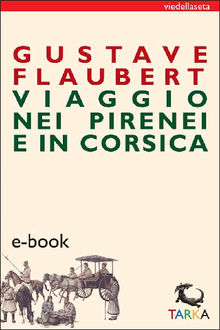 viedellaseta

GUSTAVE FLAUBERT
VIAGGIO NEI PIRENEI E IN CORSICA

e-book

TARKA